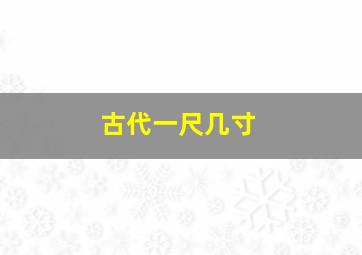 古代一尺几寸